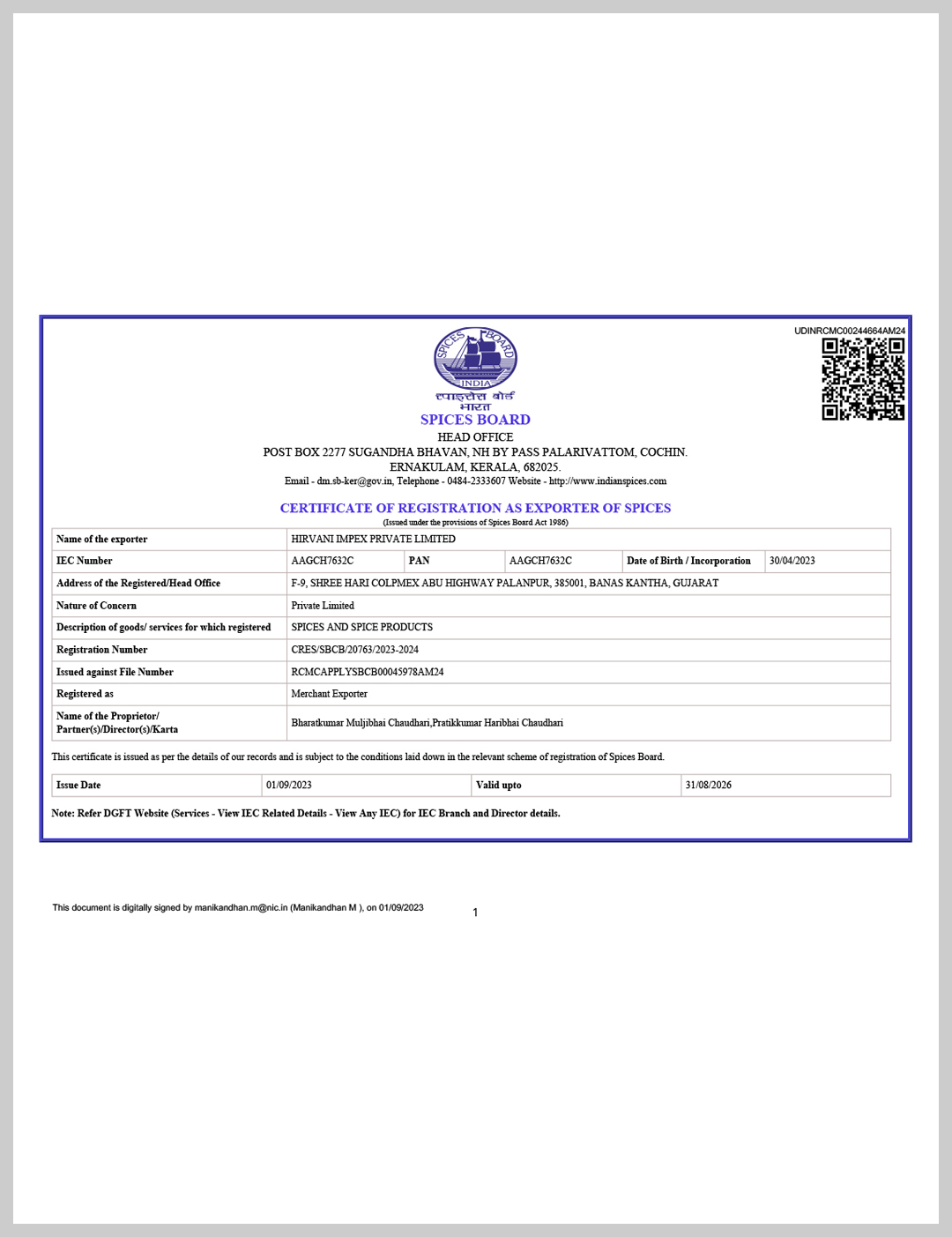 UDINRCMC00244664AM24

SPICES BOARD
INDIA
स्पाइसेस बोर्ड
भारत
SPICES BOARD
HEAD OFFICE
POST BOX 2277 SUGANDHA BHAVAN, NH BY PASS PALARIVATTOM, COCHIN.
ERNAKULAM, KERALA, 682025.
Email - dm.sb-ker@gov.in, Telephone - 0484-2333607 Website - http://www.indianspices.com

CERTIFICATE OF REGISTRATION AS EXPORTER OF SPICES
(Issued under the provisions of Spices Board Act 1986)

| Name of the exporter | HIRVANI IMPEX PRIVATE LIMITED | | | | |
|---|---|---|---|---|---|
| IEC Number | AAGCH7632C | PAN | AAGCH7632C | Date of Birth / Incorporation | 30/04/2023 |
| Address of the Registered/Head Office | F-9, SHREE HARI COLPMEX ABU HIGHWAY PALANPUR, 385001, BANAS KANTHA, GUJARAT | | | | |
| Nature of Concern | Private Limited | | | | |
| Description of goods/ services for which registered | SPICES AND SPICE PRODUCTS | | | | |
| Registration Number | CRES/SBCB/20763/2023-2024 | | | | |
| Issued against File Number | RCMCAPPLYSBCB00045978AM24 | | | | |
| Registered as | Merchant Exporter | | | | |
| Name of the Proprietor/ Partner(s)/Director(s)/Karta | Bharatkumar Muljibhai Chaudhari,Pratikkumar Haribhai Chaudhari | | | | |

This certificate is issued as per the details of our records and is subject to the conditions laid down in the relevant scheme of registration of Spices Board.

| Issue Date | 01/09/2023 | Valid upto | 31/08/2026 |
|---|---|---|---|

Note: Refer DGFT Website (Services - View IEC Related Details - View Any IEC) for IEC Branch and Director details.

This document is digitally signed by manikandhan.m@nic.in (Manikandhan M ), on 01/09/2023

1